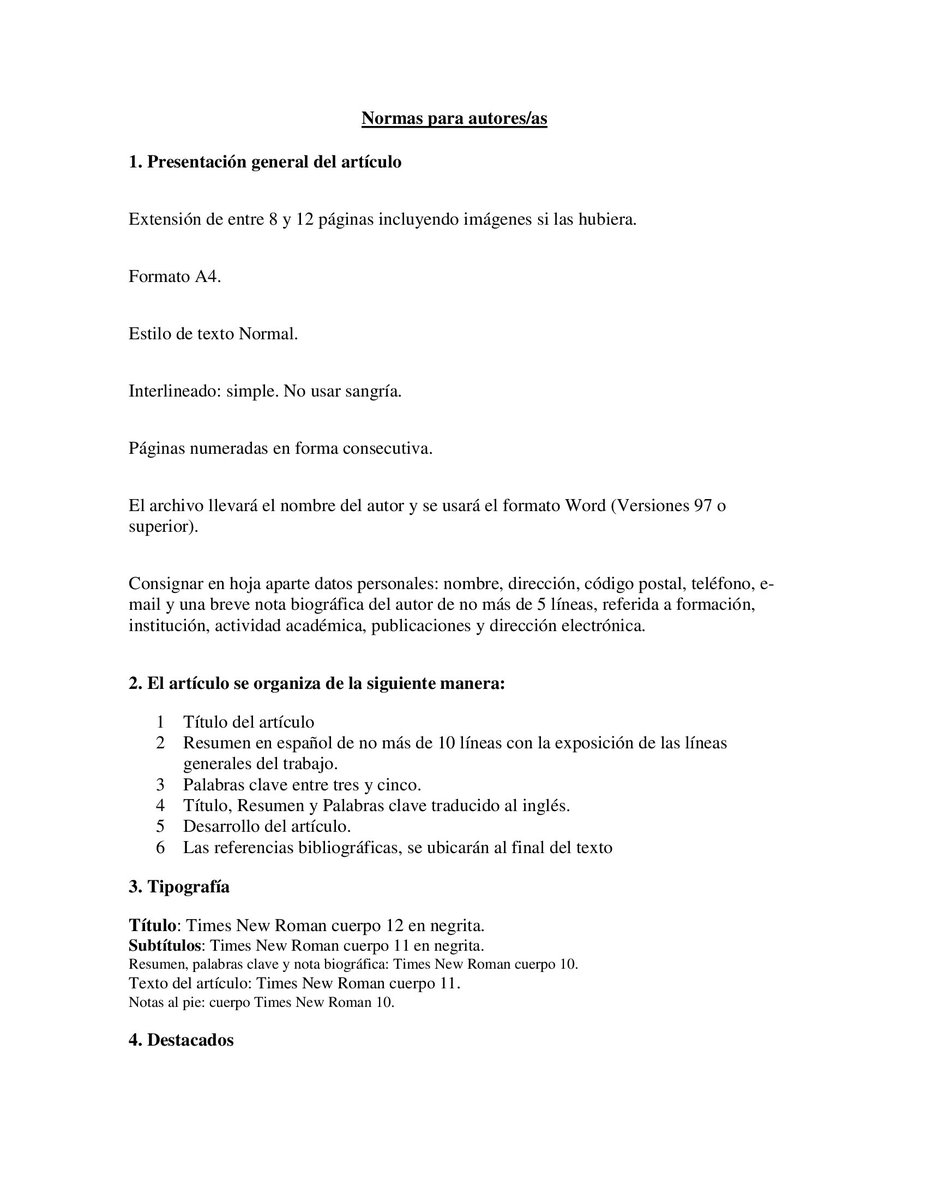 Normas para autores/as

1. Presentación general del artículo

Extensión de entre 8 y 12 páginas incluyendo imágenes si las hubiera.

Formato A4.

Estilo de texto Normal.

Interlineado: simple. No usar sangría.

Páginas numeradas en forma consecutiva.

El archivo llevará el nombre del autor y se usará el formato Word (Versiones 97 o superior).

Consignar en hoja aparte datos personales: nombre, dirección, código postal, teléfono, e-mail y una breve nota biográfica del autor de no más de 5 líneas, referida a formación, institución, actividad académica, publicaciones y dirección electrónica.

2. El artículo se organiza de la siguiente manera:

1 Título del artículo
2 Resumen en español de no más de 10 líneas con la exposición de las líneas generales del trabajo.
3 Palabras clave entre tres y cinco.
4 Título, Resumen y Palabras clave traducido al inglés.
5 Desarrollo del artículo.
6 Las referencias bibliográficas, se ubicarán al final del texto

3. Tipografía

Título: Times New Roman cuerpo 12 en negrita.
Subtítulos: Times New Roman cuerpo 11 en negrita.
Resumen, palabras clave y nota biográfica: Times New Roman cuerpo 10.
Texto del artículo: Times New Roman cuerpo 11.
Notas al pie: cuerpo Times New Roman 10.

4. Destacados